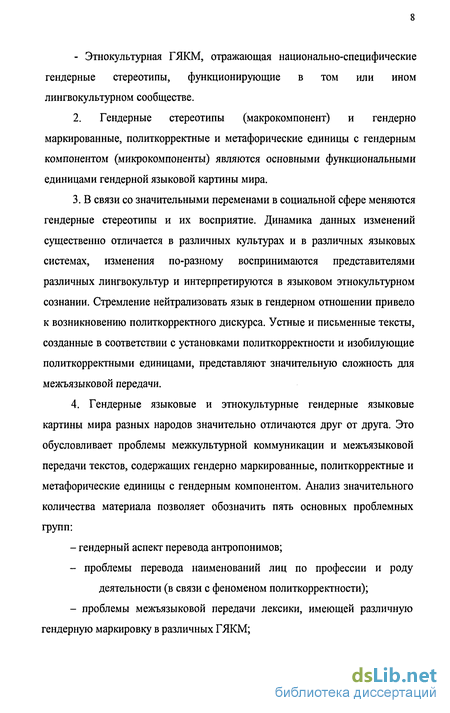 8

- Этнокультурная ГЯКМ, отражающая национально-специфические гендерные стереотипы, функционирующие в том или ином лингвокультурном сообществе.

2. Гендерные стереотипы (макрокомпонент) и гендерно маркированные, политкорректные и метафорические единицы с гендерным компонентом (микрокомпоненты) являются основными функциональными единицами гендерной языковой картины мира.

3. В связи со значительными переменами в социальной сфере меняются гендерные стереотипы и их восприятие. Динамика данных изменений существенно отличается в различных культурах и в различных языковых системах, изменения по-разному воспринимаются представителями различных лингвокультур и интерпретируются в языковом этнокультурном сознании. Стремление нейтрализовать язык в гендерном отношении привело к возникновению политкорректного дискурса. Устные и письменные тексты, созданные в соответствии с установками политкорректности и изобилующие политкорректными единицами, представляют значительную сложность для межъязыковой передачи.

4. Гендерные языковые и этнокультурные гендерные языковые картины мира разных народов значительно отличаются друг от друга. Это обусловливает проблемы межкультурной коммуникации и межъязыковой передачи текстов, содержащих гендерно маркированные, политкорректные и метафорические единицы с гендерным компонентом. Анализ значительного количества материала позволяет обозначить пять основных проблемных групп:

– гендерный аспект перевода антропонимов;

– проблемы перевода наименований лиц по профессии и роду деятельности (в связи с феноменом политкорректности);

– проблемы межъязыковой передачи лексики, имеющей различную гендерную маркировку в различных ГЯКМ;

dsLib.net
библиотека диссертаций